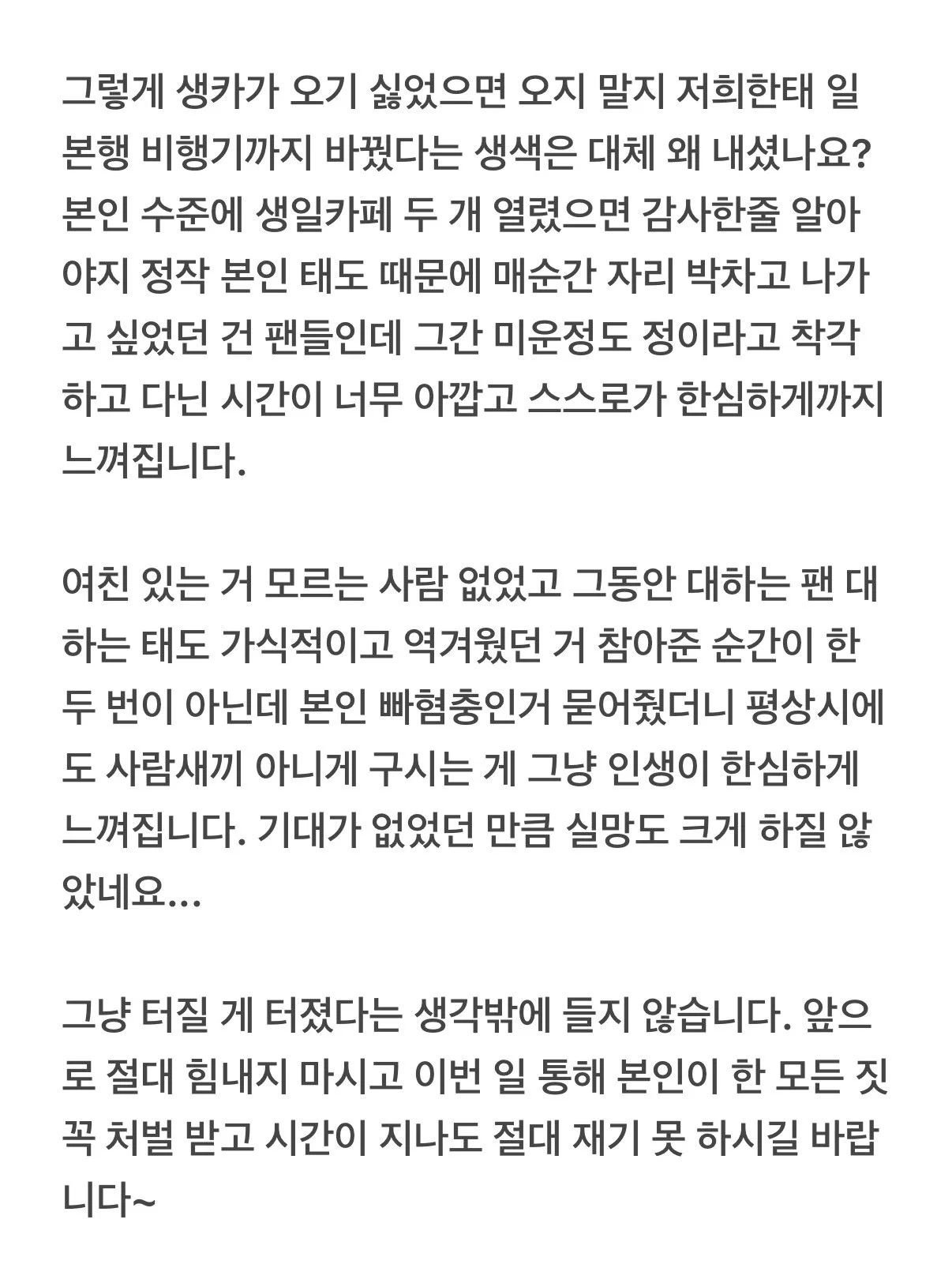 그렇게 생카가 오기 싫었으면 오지 말지 저희한태 일본행 비행기까지 바꿨다는 생색은 대체 왜 내셨나요? 본인 수준에 생일카페 두 개 열렸으면 감사한줄 알아야지 정작 본인 태도 때문에 매순간 자리 박차고 나가고 싶었던 건 팬들인데 그간 미운정도 정이라고 착각하고 다닌 시간이 너무 아깝고 스스로가 한심하게까지 느껴집니다.

여친 있는 거 모르는 사람 없었고 그동안 대하는 팬 대하는 태도 가식적이고 역겨웠던 거 참아준 순간이 한두 번이 아닌데 본인 빠혐충인거 묻어줬더니 평상시에도 사람새끼 아니게 구시는 게 그냥 인생이 한심하게 느껴집니다. 기대가 없었던 만큼 실망도 크게 하질 않았네요...

그냥 터질 게 터졌다는 생각밖에 들지 않습니다. 앞으로 절대 힘내지 마시고 이번 일 통해 본인이 한 모든 짓 꼭 처벌 받고 시간이 지나도 절대 재기 못 하시길 바랍니다~